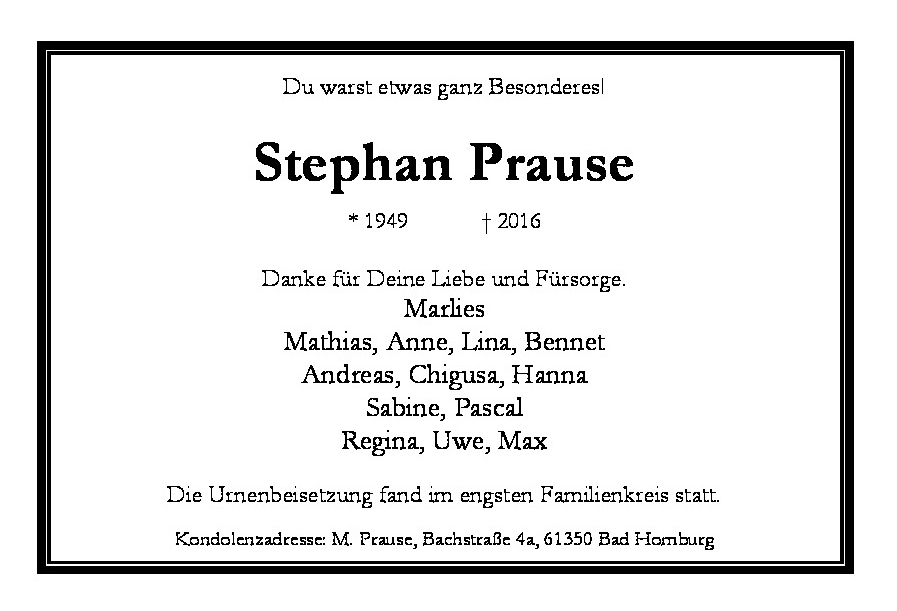 Du warst etwas ganz Besonderes!

Stephan Prause

* 1949 † 2016

Danke für Deine Liebe und Fürsorge.
Marlies
Mathias, Anne, Lina, Bennet
Andreas, Chigusa, Hanna
Sabine, Pascal
Regina, Uwe, Max

Die Urnenbeisetzung fand im engsten Familienkreis statt.

Kondolenzadresse: M. Prause, Bachstraße 4a, 61350 Bad Homburg